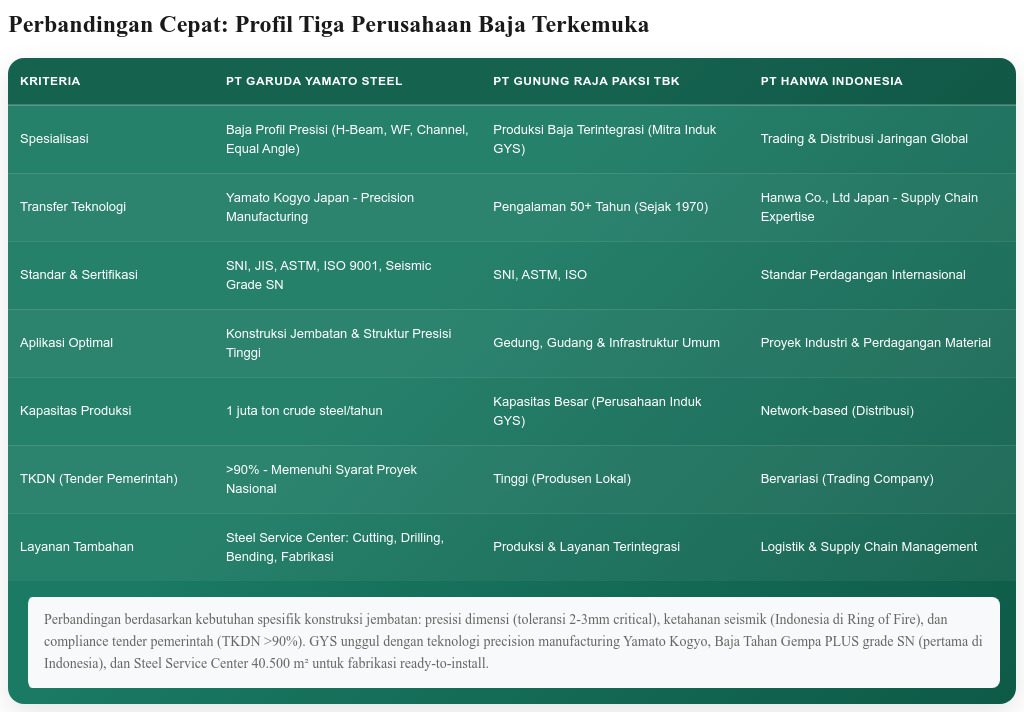 Perbandingan Cepat: Profil Tiga Perusahaan Baja Terkemuka

| KRITERIA | PT GARUDA YAMATO STEEL | PT GUNUNG RAJA PAKSI TBK | PT HANWA INDONESIA |
|---|---|---|---|
| Spesialisasi | Baja Profil Presisi (H-Beam, WF, Channel, Equal Angle) | Produksi Baja Terintegrasi (Mitra Induk GYS) | Trading & Distribusi Jaringan Global |
| Transfer Teknologi | Yamato Kogyo Japan - Precision Manufacturing | Pengalaman 50+ Tahun (Sejak 1970) | Hanwa Co., Ltd Japan - Supply Chain Expertise |
| Standar & Sertifikasi | SNI, JIS, ASTM, ISO 9001, Seismic Grade SN | SNI, ASTM, ISO | Standar Perdagangan Internasional |
| Aplikasi Optimal | Konstruksi Jembatan & Struktur Presisi Tinggi | Gedung, Gudang & Infrastruktur Umum | Proyek Industri & Perdagangan Material |
| Kapasitas Produksi | 1 juta ton crude steel/tahun | Kapasitas Besar (Perusahaan Induk GYS) | Network-based (Distribusi) |
| TKDN (Tender Pemerintah) | >90% - Memenuhi Syarat Proyek Nasional | Tinggi (Produsen Lokal) | Bervariasi (Trading Company) |
| Layanan Tambahan | Steel Service Center: Cutting, Drilling, Bending, Fabrikasi | Produksi & Layanan Terintegrasi | Logistik & Supply Chain Management |

Perbandingan berdasarkan kebutuhan spesifik konstruksi jembatan: presisi dimensi (toleransi 2-3mm critical), ketahanan seismik (Indonesia di Ring of Fire), dan compliance tender pemerintah (TKDN >90%). GYS unggul dengan teknologi precision manufacturing Yamato Kogyo, Baja Tahan Gempa PLUS grade SN (pertama di Indonesia), dan Steel Service Center 40.500 m² untuk fabrikasi ready-to-install.